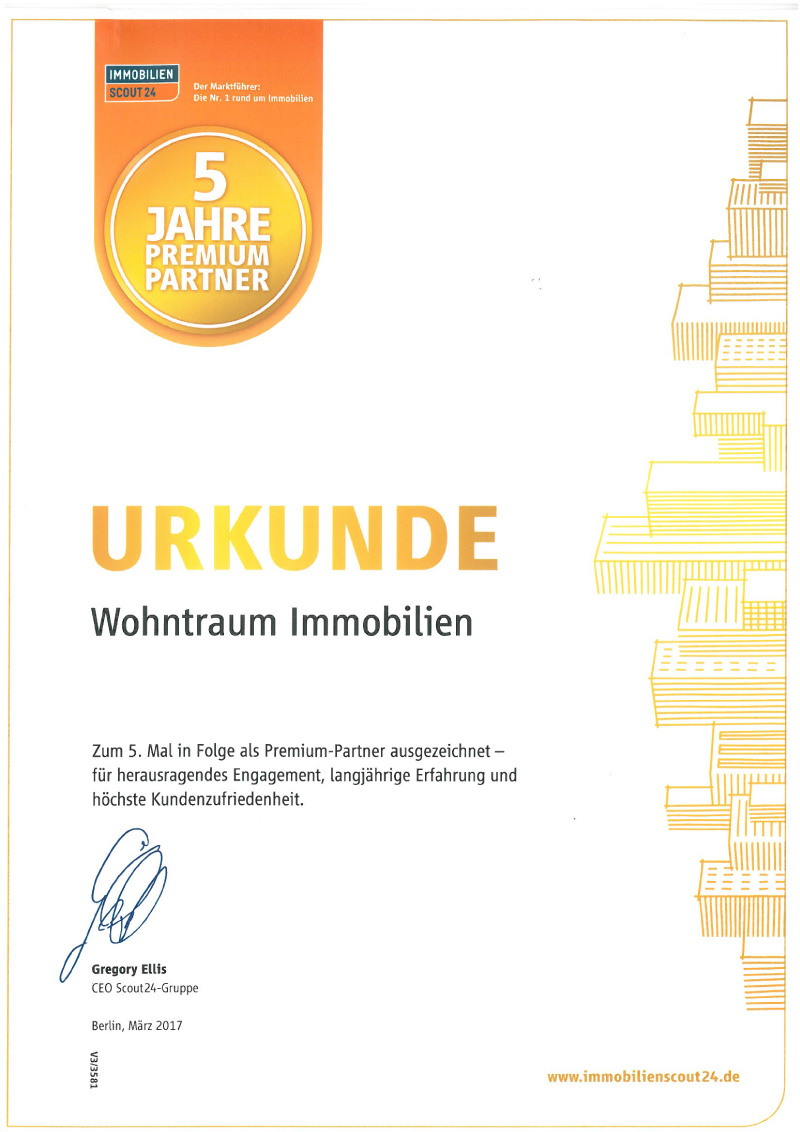 IMMOBILIEN SCOUT24

Der Marktführer: Die Nr. 1 rund um Immobilien

5 JAHRE PREMIUM PARTNER

URKUNDE

Wohntraum Immobilien

Zum 5. Mal in Folge als Premium-Partner ausgezeichnet – für herausragendes Engagement, langjährige Erfahrung und höchste Kundenzufriedenheit.

Gregory Ellis
CEO Scout24-Gruppe

Berlin, März 2017

V3/3581

www.immobilienscout24.de